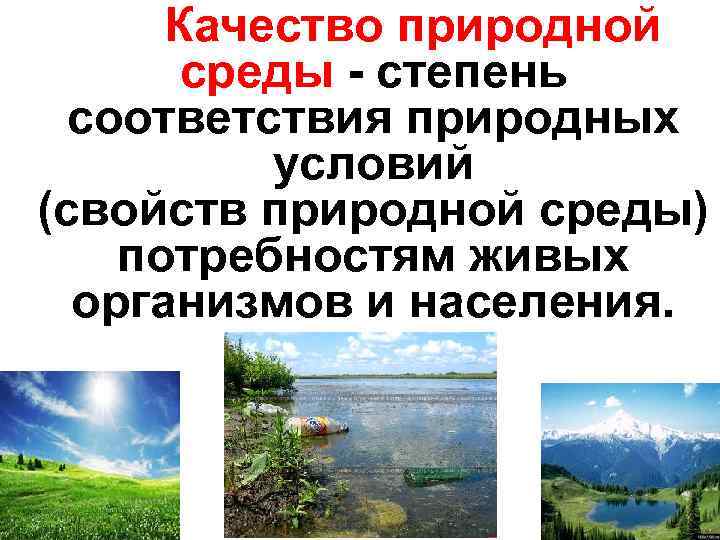 Качество природной среды - степень соответствия природных условий (свойств природной среды) потребностям живых организмов и населения.